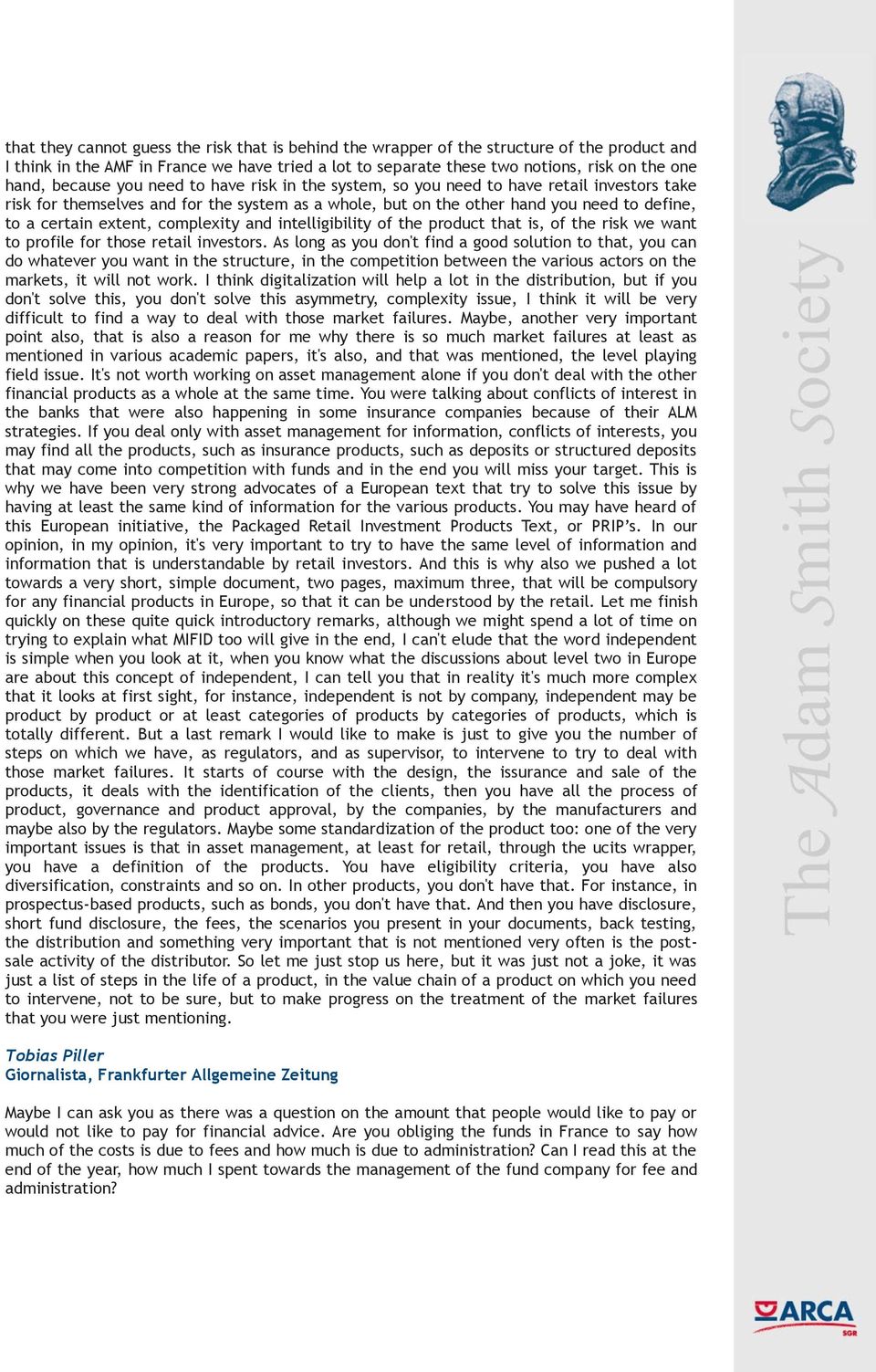 that they cannot guess the risk that is behind the wrapper of the structure of the product and I think in the AMF in France we have tried a lot to separate these two notions, risk on the one hand, because you need to have risk in the system, so you need to have retail investors take risk for themselves and for the system as a whole, but on the other hand you need to define, to a certain extent, complexity and intelligibility of the product that is, of the risk we want to profile for those retail investors. As long as you don't find a good solution to that, you can do whatever you want in the structure, in the competition between the various actors on the markets, it will not work. I think digitalization will help a lot in the distribution, but if you don't solve this, you don't solve this asymmetry, complexity issue, I think it will be very difficult to find a way to deal with those market failures. Maybe, another very important point also, that is also a reason for me why there is so much market failures at least as mentioned in various academic papers, it's also, and that was mentioned, the level playing field issue. It's not worth working on asset management alone if you don't deal with the other financial products as a whole at the same time. You were talking about conflicts of interest in the banks that were also happening in some insurance companies because of their ALM strategies. If you deal only with asset management for information, conflicts of interests, you may find all the products, such as insurance products, such as deposits or structured deposits that may come into competition with funds and in the end you will miss your target. This is why we have been very strong advocates of a European text that try to solve this issue by having at least the same kind of information for the various products. You may have heard of this European initiative, the Packaged Retail Investment Products Text, or PRIP's. In our opinion, in my opinion, it's very important to try to have the same level of information and information that is understandable by retail investors. And this is why also we pushed a lot towards a very short, simple document, two pages, maximum three, that will be compulsory for any financial products in Europe, so that it can be understood by the retail. Let me finish quickly on these quite quick introductory remarks, although we might spend a lot of time on trying to explain what MIFID too will give in the end, I can't elude that the word independent is simple when you look at it, when you know what the discussions about level two in Europe are about this concept of independent, I can tell you that in reality it's much more complex that it looks at first sight, for instance, independent is not by company, independent may be product by product or at least categories of products by categories of products, which is totally different. But a last remark I would like to make is just to give you the number of steps on which we have, as regulators, and as supervisor, to intervene to try to deal with those market failures. It starts of course with the design, the issurance and sale of the products, it deals with the identification of the clients, then you have all the process of product, governance and product approval, by the companies, by the manufacturers and maybe also by the regulators. Maybe some standardization of the product too: one of the very important issues is that in asset management, at least for retail, through the ucits wrapper, you have a definition of the products. You have eligibility criteria, you have also diversification, constraints and so on. In other products, you don't have that. For instance, in prospectus-based products, such as bonds, you don't have that. And then you have disclosure, short fund disclosure, the fees, the scenarios you present in your documents, back testing, the distribution and something very important that is not mentioned very often is the post-sale activity of the distributor. So let me just stop us here, but it was just not a joke, it was just a list of steps in the life of a product, in the value chain of a product on which you need to intervene, not to be sure, but to make progress on the treatment of the market failures that you were just mentioning.

Tobias Piller
Giornalista, Frankfurter Allgemeine Zeitung

Maybe I can ask you as there was a question on the amount that people would like to pay or would not like to pay for financial advice. Are you obliging the funds in France to say how much of the costs is due to fees and how much is due to administration? Can I read this at the end of the year, how much I spent towards the management of the fund company for fee and administration?

The Adam Smith Society

ARCA
SGR